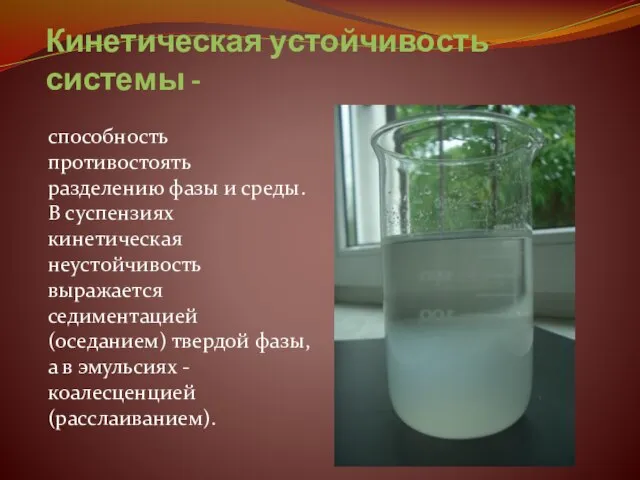 Кинетическая устойчивость системы -

способность противостоять разделению фазы и среды. В суспензиях кинетическая неустойчивость выражается седиментацией (оседанием) твердой фазы, а в эмульсиях - коалесценцией (расслаиванием).